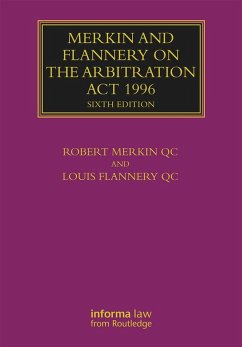 MERKIN AND FLANNERY ON THE ARBITRATION ACT 1996
SIXTH EDITION

ROBERT MERKIN QC
AND
LOUIS FLANNERY QC

informa law
from Routledge